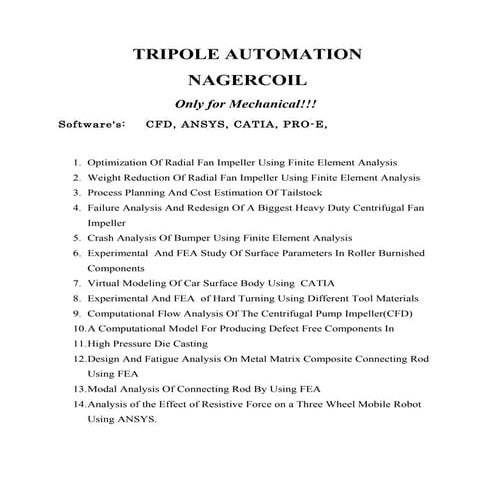 TRIPOLE AUTOMATION
NAGERCOIL

Only for Mechanical!!!

Software's: CFD, ANSYS, CATIA, PRO-E,

1. Optimization Of Radial Fan Impeller Using Finite Element Analysis
2. Weight Reduction Of Radial Fan Impeller Using Finite Element Analysis
3. Process Planning And Cost Estimation Of Tailstock
4. Failure Analysis And Redesign Of A Biggest Heavy Duty Centrifugal Fan Impeller
5. Crash Analysis Of Bumper Using Finite Element Analysis
6. Experimental And FEA Study Of Surface Parameters In Roller Burnished Components
7. Virtual Modeling Of Car Surface Body Using CATIA
8. Experimental And FEA of Hard Turning Using Different Tool Materials
9. Computational Flow Analysis Of The Centrifugal Pump Impeller(CFD)
10. A Computational Model For Producing Defect Free Components In
11. High Pressure Die Casting
12. Design And Fatigue Analysis On Metal Matrix Composite Connecting Rod Using FEA
13. Modal Analysis Of Connecting Rod By Using FEA
14. Analysis of the Effect of Resistive Force on a Three Wheel Mobile Robot Using ANSYS.